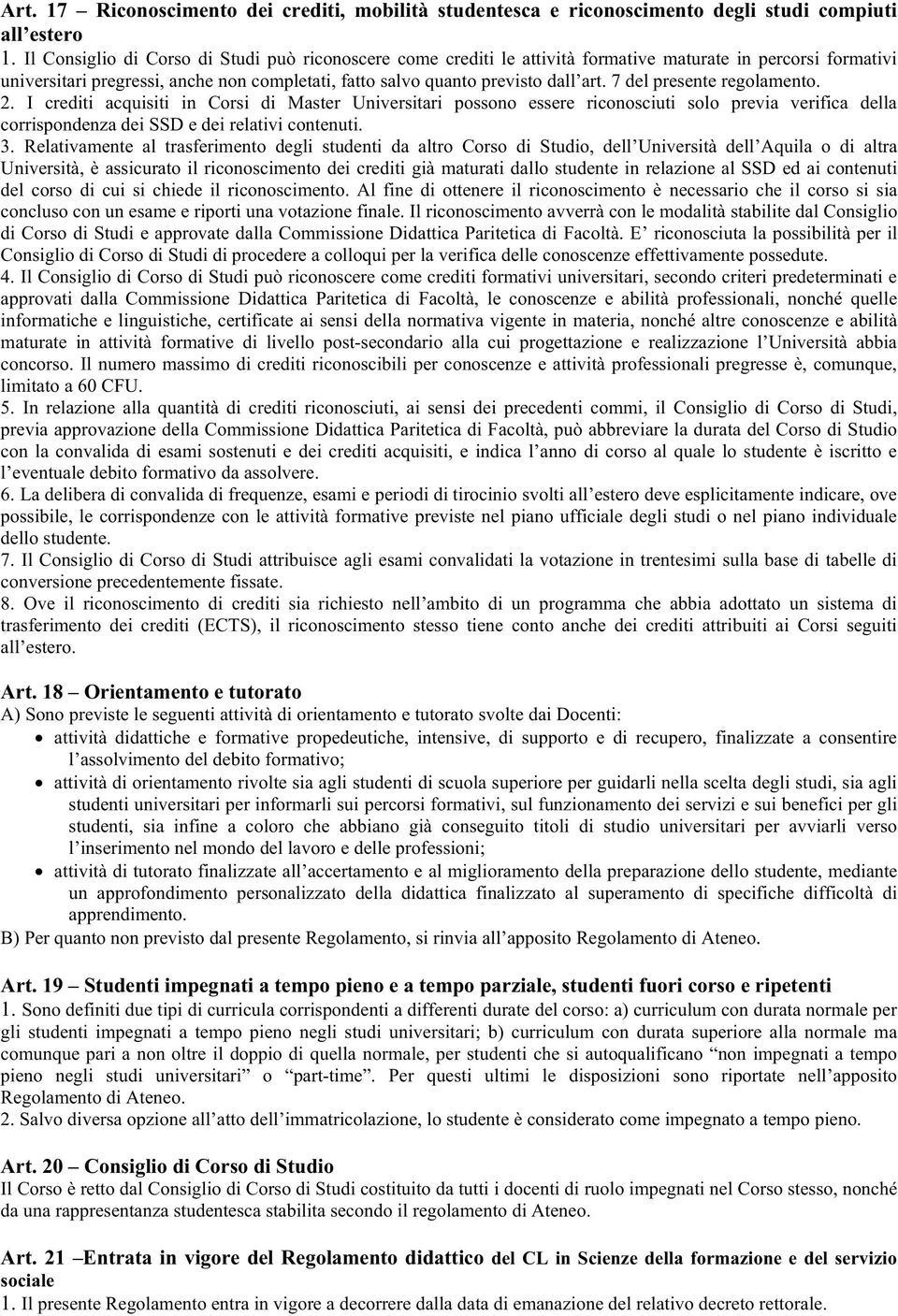 Art. 17 – Riconoscimento dei crediti, mobilità studentesca e riconoscimento degli studi compiuti all'estero
1. Il Consiglio di Corso di Studi può riconoscere come crediti le attività formative maturate in percorsi formativi universitari pregressi, anche non completati, fatto salvo quanto previsto dall'art. 7 del presente regolamento.
2. I crediti acquisiti in Corsi di Master Universitari possono essere riconosciuti solo previa verifica della corrispondenza dei SSD e dei relativi contenuti.
3. Relativamente al trasferimento degli studenti da altro Corso di Studio, dell'Università dell'Aquila o di altra Università, è assicurato il riconoscimento dei crediti già maturati dallo studente in relazione al SSD ed ai contenuti del corso di cui si chiede il riconoscimento. Al fine di ottenere il riconoscimento è necessario che il corso si sia concluso con un esame e riporti una votazione finale. Il riconoscimento avverrà con le modalità stabilite dal Consiglio di Corso di Studi e approvate dalla Commissione Didattica Paritetica di Facoltà. E' riconosciuta la possibilità per il Consiglio di Corso di Studi di procedere a colloqui per la verifica delle conoscenze effettivamente possedute.
4. Il Consiglio di Corso di Studi può riconoscere come crediti formativi universitari, secondo criteri predeterminati e approvati dalla Commissione Didattica Paritetica di Facoltà, le conoscenze e abilità professionali, nonché quelle informatiche e linguistiche, certificate ai sensi della normativa vigente in materia, nonché altre conoscenze e abilità maturate in attività formative di livello post-secondario alla cui progettazione e realizzazione l'Università abbia concorso. Il numero massimo di crediti riconoscibili per conoscenze e attività professionali pregresse è, comunque, limitato a 60 CFU.
5. In relazione alla quantità di crediti riconosciuti, ai sensi dei precedenti commi, il Consiglio di Corso di Studi, previa approvazione della Commissione Didattica Paritetica di Facoltà, può abbreviare la durata del Corso di Studio con la convalida di esami sostenuti e dei crediti acquisiti, e indica l'anno di corso al quale lo studente è iscritto e l'eventuale debito formativo da assolvere.
6. La delibera di convalida di frequenze, esami e periodi di tirocinio svolti all'estero deve esplicitamente indicare, ove possibile, le corrispondenze con le attività formative previste nel piano ufficiale degli studi o nel piano individuale dello studente.
7. Il Consiglio di Corso di Studi attribuisce agli esami convalidati la votazione in trentesimi sulla base di tabelle di conversione precedentemente fissate.
8. Ove il riconoscimento di crediti sia richiesto nell'ambito di un programma che abbia adottato un sistema di trasferimento dei crediti (ECTS), il riconoscimento stesso tiene conto anche dei crediti attribuiti ai Corsi seguiti all'estero.

Art. 18 – Orientamento e tutorato
A) Sono previste le seguenti attività di orientamento e tutorato svolte dai Docenti:
• attività didattiche e formative propedeutiche, intensive, di supporto e di recupero, finalizzate a consentire l'assolvimento del debito formativo;
• attività di orientamento rivolte sia agli studenti di scuola superiore per guidarli nella scelta degli studi, sia agli studenti universitari per informarli sui percorsi formativi, sul funzionamento dei servizi e sui benefici per gli studenti, sia infine a coloro che abbiano già conseguito titoli di studio universitari per avviarli verso l'inserimento nel mondo del lavoro e delle professioni;
• attività di tutorato finalizzate all'accertamento e al miglioramento della preparazione dello studente, mediante un approfondimento personalizzato della didattica finalizzato al superamento di specifiche difficoltà di apprendimento.
B) Per quanto non previsto dal presente Regolamento, si rinvia all'apposito Regolamento di Ateneo.

Art. 19 – Studenti impegnati a tempo pieno e a tempo parziale, studenti fuori corso e ripetenti
1. Sono definiti due tipi di curricula corrispondenti a differenti durate del corso: a) curriculum con durata normale per gli studenti impegnati a tempo pieno negli studi universitari; b) curriculum con durata superiore alla normale ma comunque pari a non oltre il doppio di quella normale, per studenti che si autoqualificano "non impegnati a tempo pieno negli studi universitari" o "part-time". Per questi ultimi le disposizioni sono riportate nell'apposito Regolamento di Ateneo.
2. Salvo diversa opzione all'atto dell'immatricolazione, lo studente è considerato come impegnato a tempo pieno.

Art. 20 – Consiglio di Corso di Studio
Il Corso è retto dal Consiglio di Corso di Studi costituito da tutti i docenti di ruolo impegnati nel Corso stesso, nonché da una rappresentanza studentesca stabilita secondo il regolamento di Ateneo.

Art. 21 –Entrata in vigore del Regolamento didattico del CL in Scienze della formazione e del servizio sociale
1. Il presente Regolamento entra in vigore a decorrere dalla data di emanazione del relativo decreto rettorale.